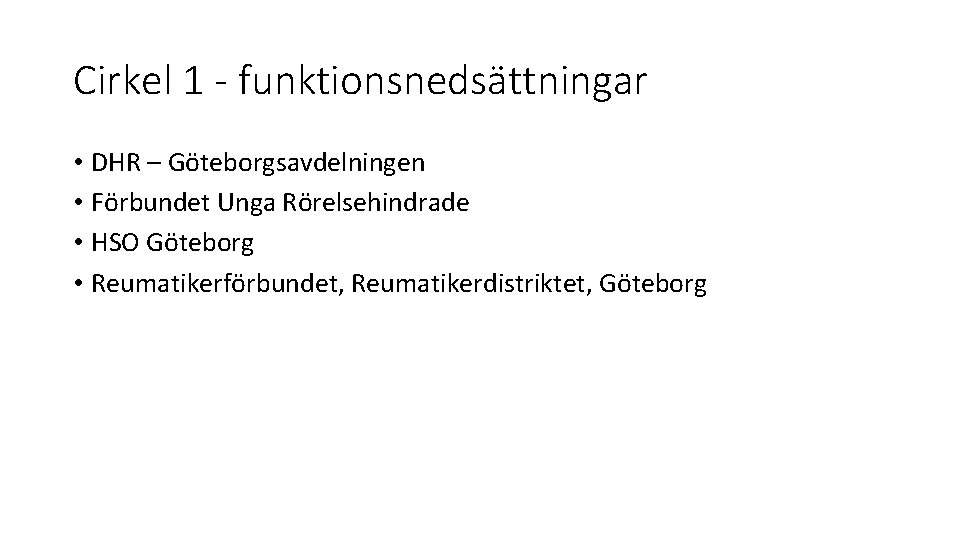 Cirkel 1 - funktionsnedsättningar

• DHR – Göteborgsavdelningen
• Förbundet Unga Rörelsehindrade
• HSO Göteborg
• Reumatikerförbundet, Reumatikerdistriktet, Göteborg